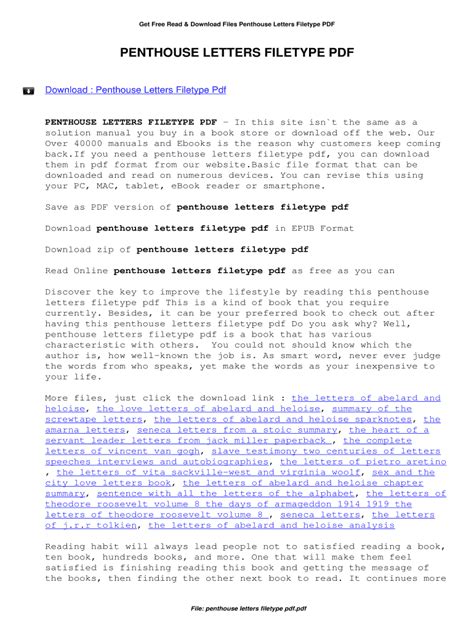 Get Free Read & Download Files Penthouse Letters Filetype PDF

PENTHOUSE LETTERS FILETYPE PDF

Download : Penthouse Letters Filetype Pdf

PENTHOUSE LETTERS FILETYPE PDF - In this site isn`t the same as a solution manual you buy in a book store or download off the web. Our Over 40000 manuals and Ebooks is the reason why customers keep coming back.If you need a penthouse letters filetype pdf, you can download them in pdf format from our website.Basic file format that can be downloaded and read on numerous devices. You can revise this using your PC, MAC, tablet, eBook reader or smartphone.

Save as PDF version of penthouse letters filetype pdf

Download penthouse letters filetype pdf in EPUB Format

Download zip of penthouse letters filetype pdf

Read Online penthouse letters filetype pdf as free as you can

Discover the key to improve the lifestyle by reading this penthouse letters filetype pdf This is a kind of book that you require currently. Besides, it can be your preferred book to check out after having this penthouse letters filetype pdf Do you ask why? Well, penthouse letters filetype pdf is a book that has various characteristic with others. You could not should know which the author is, how well-known the job is. As smart word, never ever judge the words from who speaks, yet make the words as your inexpensive to your life.

More files, just click the download link : the letters of abelard and heloise, the love letters of abelard and heloise, summary of the screwtape letters, the letters of abelard and heloise sparknotes, the amarna letters, seneca letters from a stoic summary, the heart of a servant leader letters from jack miller paperback , the complete letters of vincent van gogh, slave testimony two centuries of letters speeches interviews and autobiographies, the letters of pietro aretino , the letters of vita sackville-west and virginia woolf, sex and the city love letters book, the letters of abelard and heloise chapter summary, sentence with all the letters of the alphabet, the letters of theodore roosevelt volume 8 the days of armageddon 1914 1919 the letters of theodore roosevelt volume 8 , seneca letters, the letters of j.r.r tolkien, the letters of abelard and heloise analysis

Reading habit will always lead people not to satisfied reading a book, ten book, hundreds books, and more. One that will make them feel satisfied is finishing reading this book and getting the message of the books, then finding the other next book to read. It continues more

File: penthouse letters filetype pdf.pdf